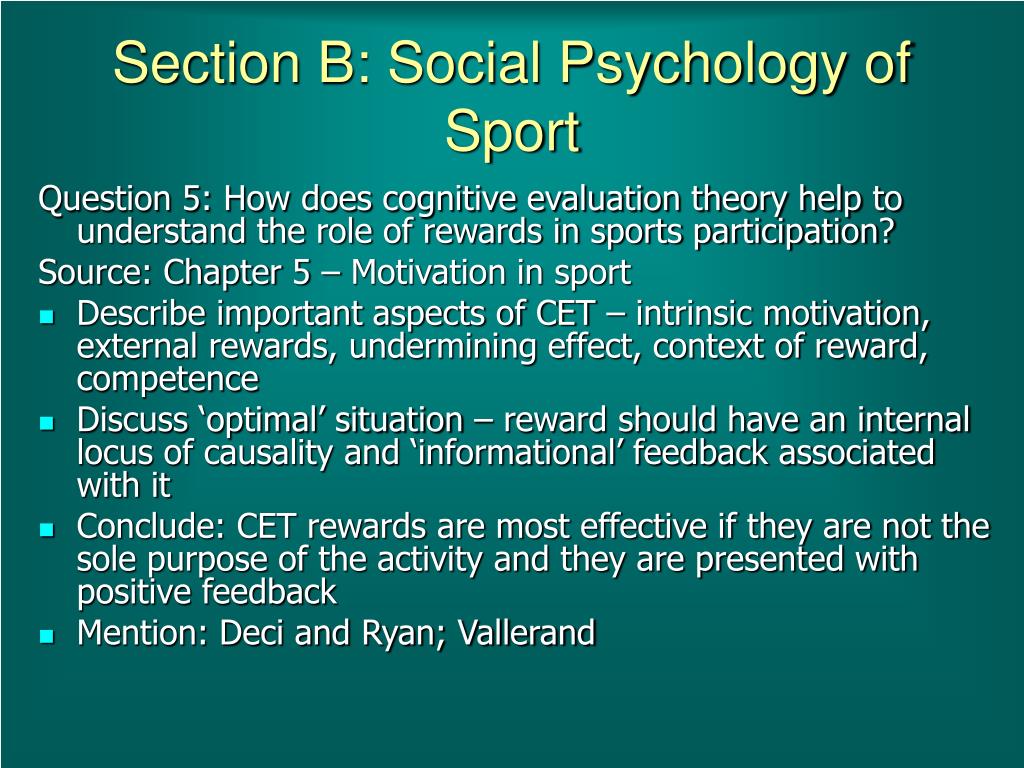 Section B: Social Psychology of Sport

Question 5: How does cognitive evaluation theory help to understand the role of rewards in sports participation?

Source: Chapter 5 – Motivation in sport

- Describe important aspects of CET – intrinsic motivation, external rewards, undermining effect, context of reward, competence
- Discuss ‘optimal’ situation – reward should have an internal locus of causality and ‘informational’ feedback associated with it
- Conclude: CET rewards are most effective if they are not the sole purpose of the activity and they are presented with positive feedback
- Mention: Deci and Ryan; Vallerand